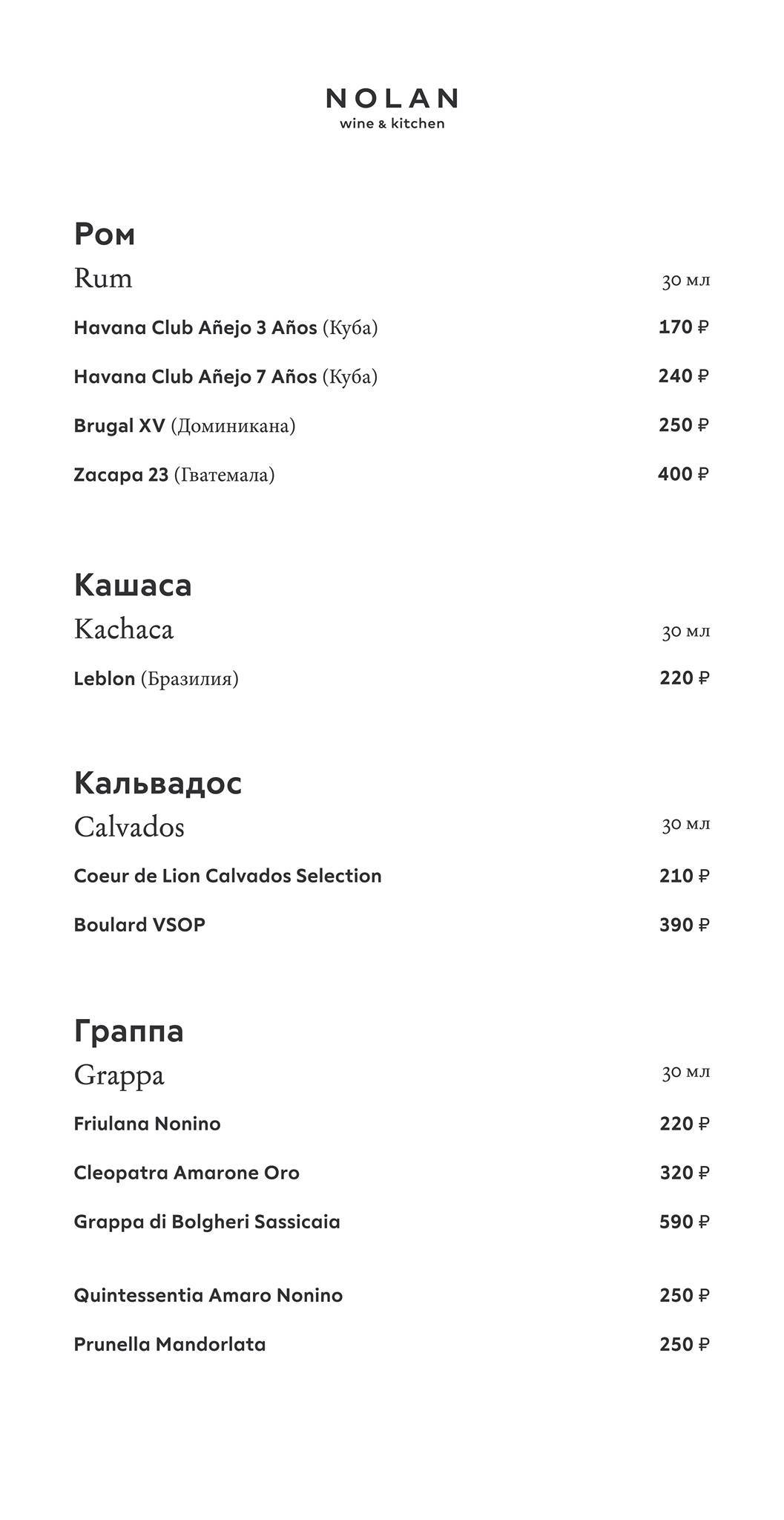 NOLAN
wine & kitchen

Ром
Rum 30 мл

Havana Club Añejo 3 Años (Куба) 170 ₽

Havana Club Añejo 7 Años (Куба) 240 ₽

Brugal XV (Доминикана) 250 ₽

Zacapa 23 (Гватемала) 400 ₽

Кашаса
Kachaca 30 мл

Leblon (Бразилия) 220 ₽

Кальвадос
Calvados 30 мл

Coeur de Lion Calvados Selection 210 ₽

Boulard VSOP 390 ₽

Граппа
Grappa 30 мл

Friulana Nonino 220 ₽

Cleopatra Amarone Oro 320 ₽

Grappa di Bolgheri Sassicaia 590 ₽

Quintessentia Amaro Nonino 250 ₽

Prunella Mandorlata 250 ₽